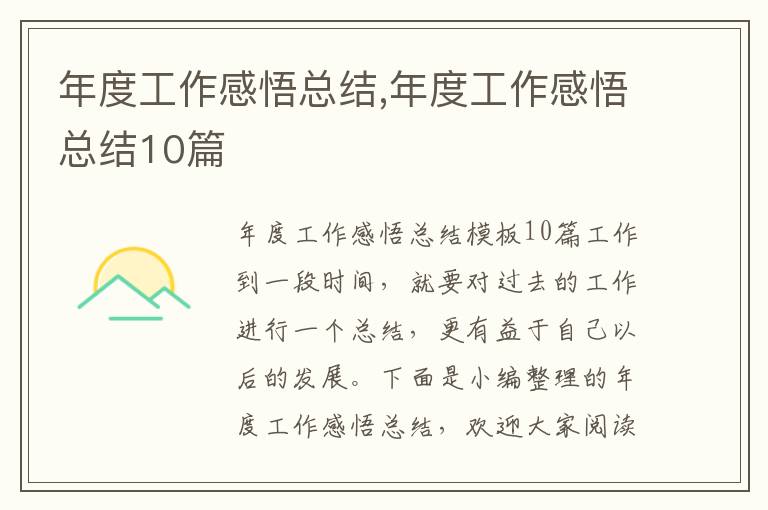 年度工作感悟总结,年度工作感悟总结10篇

年度工作感悟总结模板10篇工作到一段时间，就要对过去的工作进行一个总结，更有益于自己以后的发展。下面是小编整理的年度工作感悟总结，欢迎大家阅读